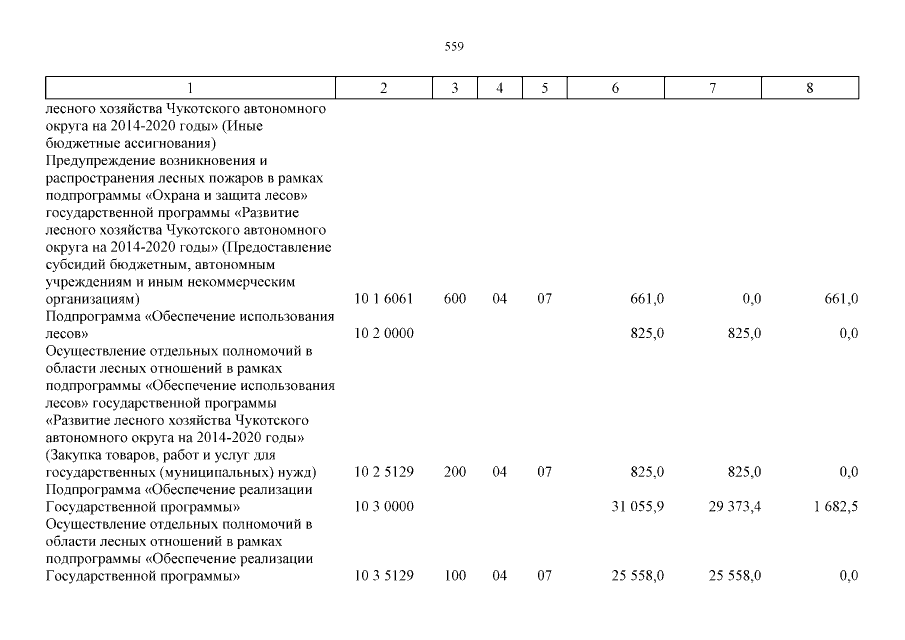 559

| 1 | 2 | 3 | 4 | 5 | 6 | 7 | 8 |
|---|---|---|---|---|---|---|---|
| лесного хозяйства Чукотского автономного округа на 2014-2020 годы» (Иные бюджетные ассигнования) | | | | | | | |
| Предупреждение возникновения и распространения лесных пожаров в рамках подпрограммы «Охрана и защита лесов» государственной программы «Развитие лесного хозяйства Чукотского автономного округа на 2014-2020 годы» (Предоставление субсидий бюджетным, автономным учреждениям и иным некоммерческим организациям) | 10 1 6061 | 600 | 04 | 07 | 661,0 | 0,0 | 661,0 |
| Подпрограмма «Обеспечение использования лесов» | 10 2 0000 | | | | 825,0 | 825,0 | 0,0 |
| Осуществление отдельных полномочий в области лесных отношений в рамках подпрограммы «Обеспечение использования лесов» государственной программы «Развитие лесного хозяйства Чукотского автономного округа на 2014-2020 годы» (Закупка товаров, работ и услуг для государственных (муниципальных) нужд) | 10 2 5129 | 200 | 04 | 07 | 825,0 | 825,0 | 0,0 |
| Подпрограмма «Обеспечение реализации Государственной программы» | 10 3 0000 | | | | 31 055,9 | 29 373,4 | 1 682,5 |
| Осуществление отдельных полномочий в области лесных отношений в рамках подпрограммы «Обеспечение реализации Государственной программы» | 10 3 5129 | 100 | 04 | 07 | 25 558,0 | 25 558,0 | 0,0 |